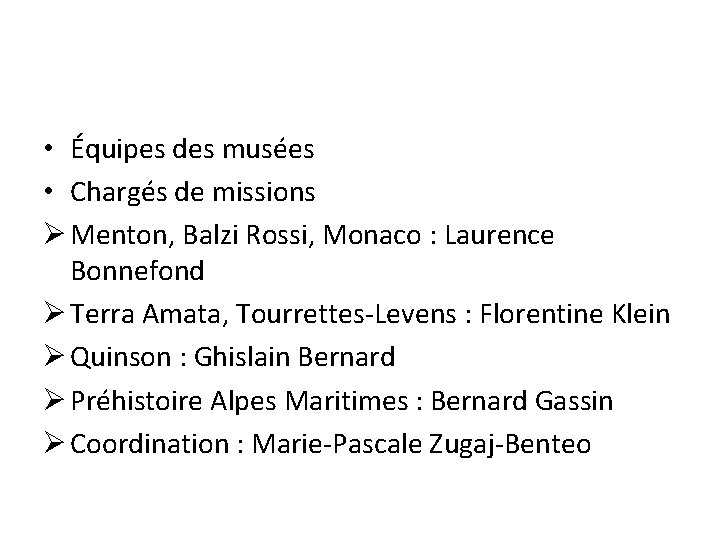 • Équipes des musées
• Chargés de missions
➢ Menton, Balzi Rossi, Monaco : Laurence Bonnefond
➢ Terra Amata, Tourrettes-Levens : Florentine Klein
➢ Quinson : Ghislain Bernard
➢ Préhistoire Alpes Maritimes : Bernard Gassin
➢ Coordination : Marie-Pascale Zugaj-Benteo